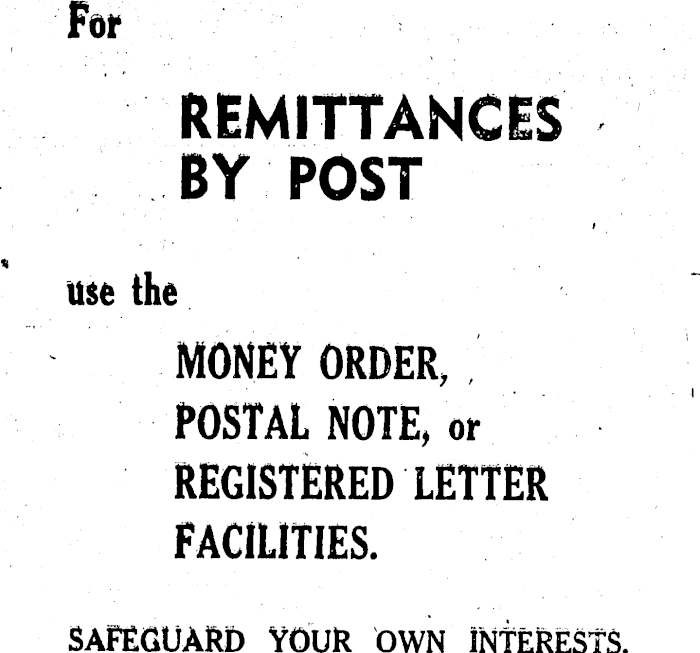 For

REMITTANCES
BY POST

use the

MONEY ORDER,
POSTAL NOTE, or
REGISTERED LETTER
FACILITIES.

SAFEGUARD YOUR OWN INTERESTS.